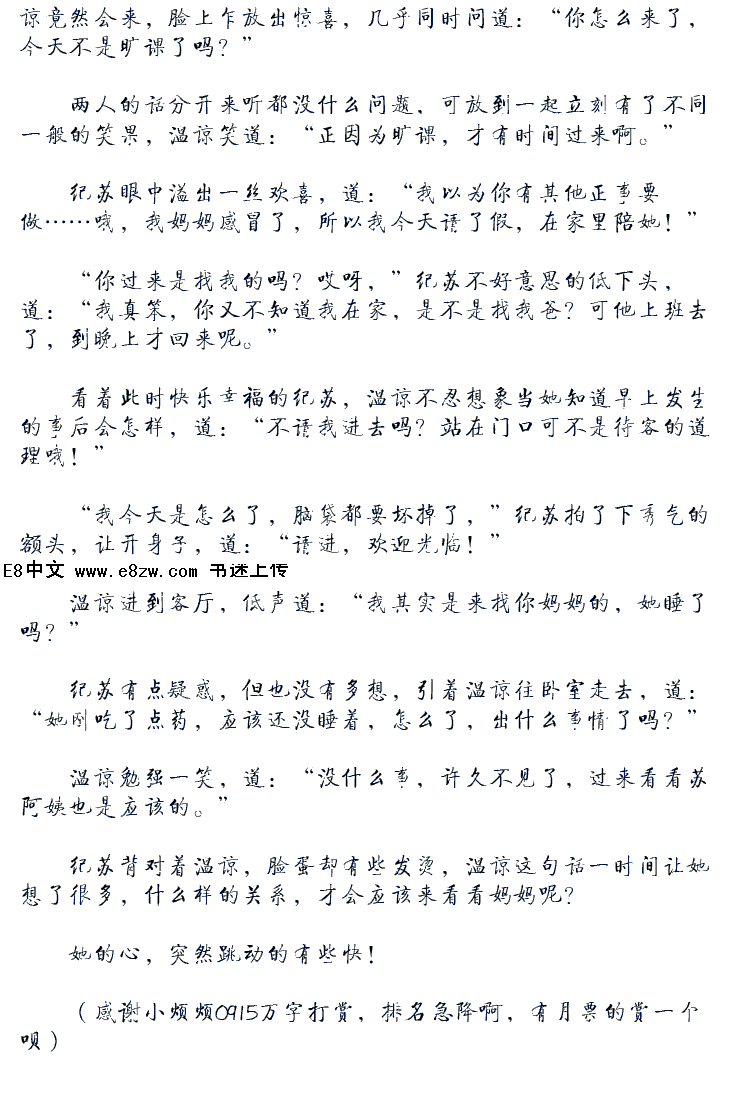 谅竟然会来，脸上乍放出惊喜，几乎同时问道：“你怎么来了，今天不是旷课了吗？”

两人的话分开来听都没什么问题，可放到一起立刻有了不同一般的笑果，温谅笑道：“正因为旷课，才有时间过来啊。”

纪苏眼中溢出一丝欢喜，道：“我以为你有其他正事要做……哦，我妈妈感冒了，所以我今天请了假，在家里陪她！”

“你过来是找我的吗？哎呀，”纪苏不好意思的低下头，道：“我真笨，你又不知道我在家，是不是找我爸？可他上班去了，到晚上才回来呢。”

看着此时快乐幸福的纪苏，温谅不忍想象当她知道早上发生的事后会怎样，道：“不请我进去吗？站在门口可不是待客的道理哦！”

“我今天是怎么了，脑袋都要坏掉了，”纪苏拍了下秀气的额头，让开身子，道：“请进，欢迎光临！”

E8中文 www.e8zw.com 书迷上传

温谅进到客厅，低声道：“我其实是来找你妈妈的，她睡了吗？”

纪苏有点疑惑，但也没有多想，引着温谅往卧室走去，道：“她刚吃了点药，应该还没睡着，怎么了，出什么事情了吗？”

温谅勉强一笑，道：“没什么事，许久不见了，过来看看苏阿姨也是应该的。”

纪苏背对着温谅，脸蛋却有些发烫，温谅这句话一时间让她想了很多，什么样的关系，才会应该来看看妈妈呢？

她的心，突然跳动的有些快！

（感谢小烦烦0915万字打赏，排名急降啊，有月票的赏一个呗）